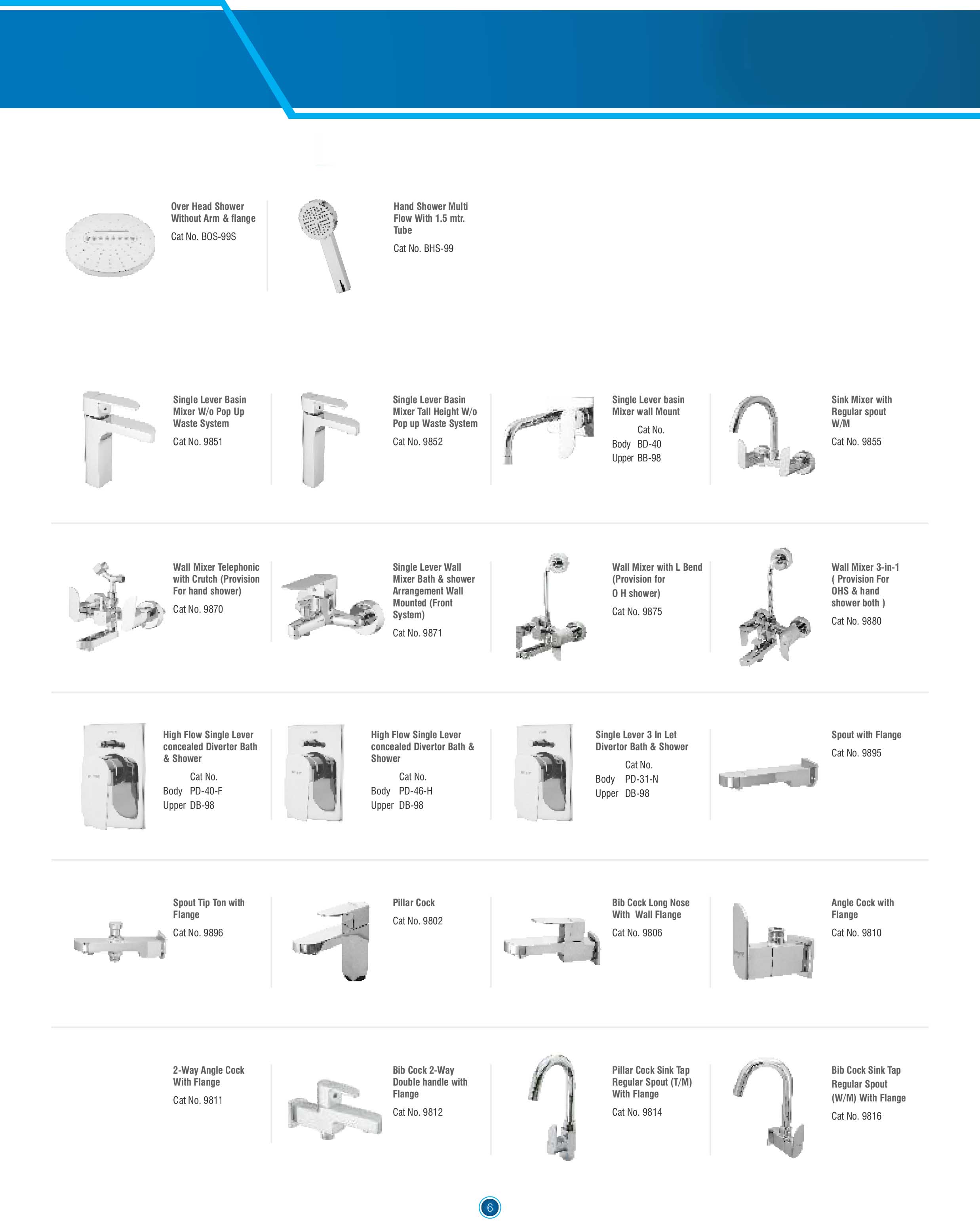 Over Head Shower Without Arm & flange

Cat No. BOS-99S

Hand Shower Multi Flow With 1.5 mtr. Tube

Cat No. BHS-99

Single Lever Basin Mixer W/o Pop Up Waste System

Cat No. 9851

Single Lever Basin Mixer Tall Height W/o Pop up Waste System

Cat No. 9852

Single Lever basin Mixer wall Mount

Cat No.
Body BD-40
Upper BB-98

Sink Mixer with Regular spout W/M

Cat No. 9855

Wall Mixer Telephonic with Crutch (Provision For hand shower)

Cat No. 9870

Single Lever Wall Mixer Bath & shower Arrangement Wall Mounted (Front System)

Cat No. 9871

Wall Mixer with L Bend (Provision for O H shower)

Cat No. 9875

Wall Mixer 3-in-1 ( Provision For OHS & hand shower both )

Cat No. 9880

High Flow Single Lever concealed Diverter Bath & Shower

Cat No.
Body PD-40-F
Upper DB-98

High Flow Single Lever concealed Divertor Bath & Shower

Cat No.
Body PD-46-H
Upper DB-98

Single Lever 3 In Let Divertor Bath & Shower

Cat No.
Body PD-31-N
Upper DB-98

Spout with Flange

Cat No. 9895

Spout Tip Ton with Flange

Cat No. 9896

Pillar Cock

Cat No. 9802

Bib Cock Long Nose With Wall Flange

Cat No. 9806

Angle Cock with Flange

Cat No. 9810

2-Way Angle Cock With Flange

Cat No. 9811

Bib Cock 2-Way Double handle with Flange

Cat No. 9812

Pillar Cock Sink Tap Regular Spout (T/M) With Flange

Cat No. 9814

Bib Cock Sink Tap Regular Spout (W/M) With Flange

Cat No. 9816

6